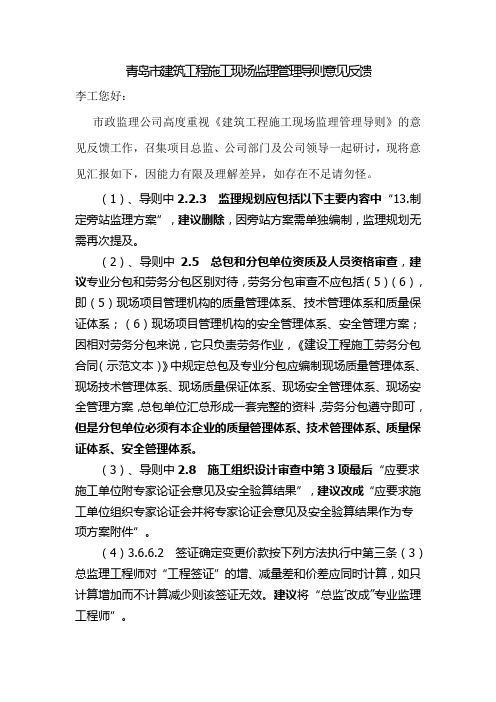 青岛市建筑工程施工现场监理管理导则意见反馈

李工您好：

市政监理公司高度重视《建筑工程施工现场监理管理导则》的意见反馈工作，召集项目总监、公司部门及公司领导一起研讨，现将意见汇报如下，因能力有限及理解差异，如存在不足请勿怪。

（1）、导则中 2.2.3 监理规划应包括以下主要内容中“13.制定旁站监理方案”，建议删除，因旁站方案需单独编制，监理规划无需再次提及。

（2）、导则中 2.5 总包和分包单位资质及人员资格审查，建议专业分包和劳务分包区别对待，劳务分包审查不应包括（5）（6），即（5）现场项目管理机构的质量管理体系、技术管理体系和质量保证体系；（6）现场项目管理机构的安全管理体系、安全管理方案；因相对劳务分包来说，它只负责劳务作业，《建设工程施工劳务分包合同（示范文本）》中规定总包及专业分包应编制现场质量管理体系、现场技术管理体系、现场质量保证体系、现场安全管理体系、现场安全管理方案，总包单位汇总形成一套完整的资料，劳务分包遵守即可，但是分包单位必须有本企业的质量管理体系、技术管理体系、质量保证体系、安全管理体系。

（3）、导则中 2.8 施工组织设计审查中第 3 项最后“应要求施工单位附专家论证会意见及安全验算结果”，建议改成“应要求施工单位组织专家论证会并将专家论证会意见及安全验算结果作为专项方案附件”。

（4）3.6.6.2 签证确定变更价款按下列方法执行中第三条（3）总监理工程师对“工程签证”的增、减量差和价差应同时计算，如只计算增加而不计算减少则该签证无效。建议将“总监”改成“专业监理工程师”。